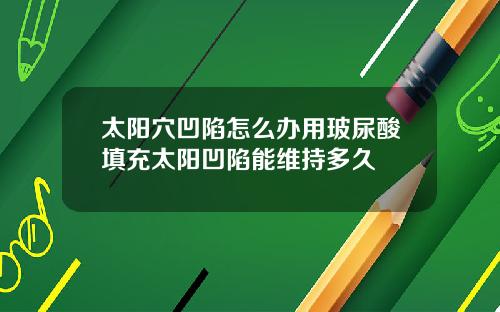 太阳穴凹陷怎么办用玻尿酸填充太阳凹陷能维持多久